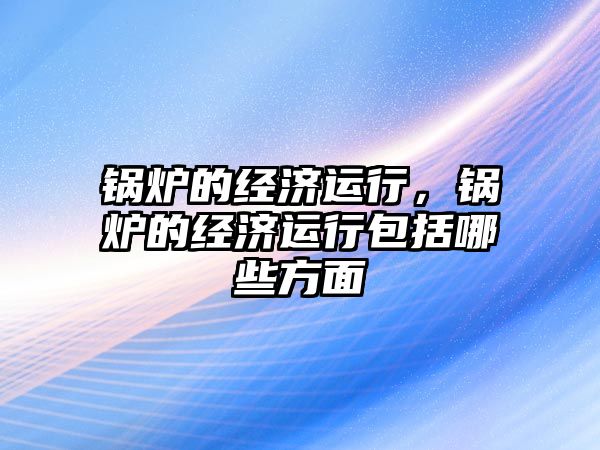 锅炉的经济运行，锅炉的经济运行包括哪些方面